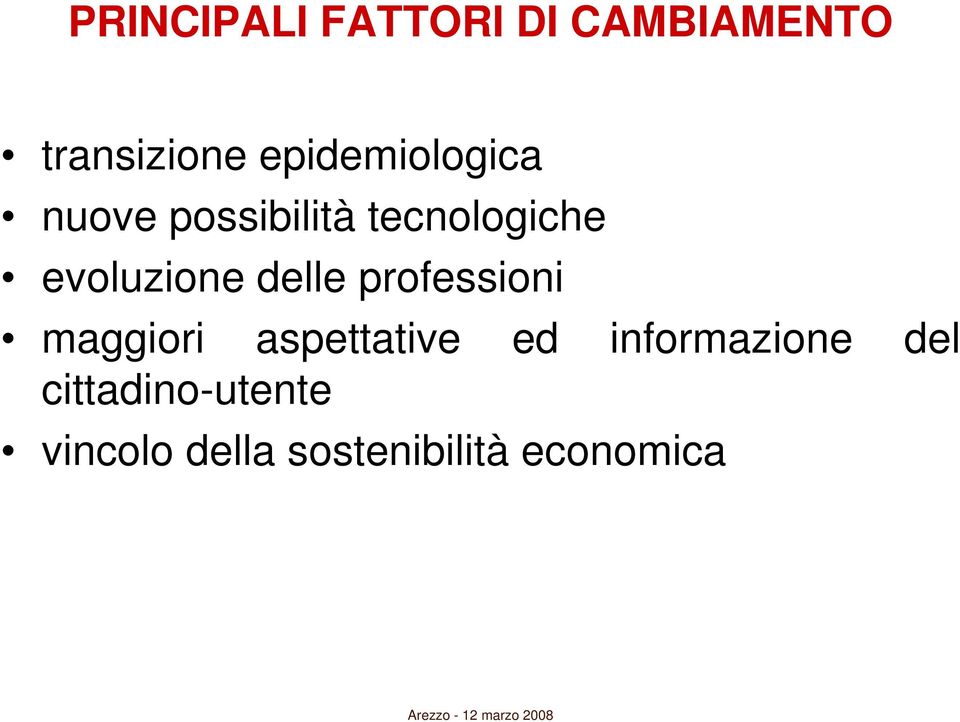 PRINCIPALI FATTORI DI CAMBIAMENTO

• transizione epidemiologica
• nuove possibilità tecnologiche
• evoluzione delle professioni
• maggiori aspettative ed informazione del cittadino-utente
• vincolo della sostenibilità economica

Arezzo - 12 marzo 2008